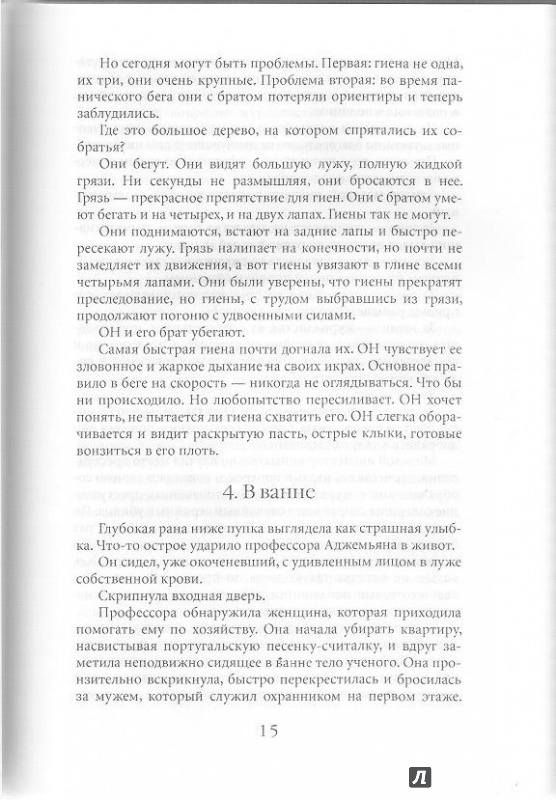 Но сегодня могут быть проблемы. Первая: гиена не одна, их три, они очень крупные. Проблема вторая: во время панического бега они с братом потеряли ориентиры и теперь заблудились.

Где это большое дерево, на котором спрятались их собратья?

Они бегут. Они видят большую лужу, полную жидкой грязи. Ни секунды не размышляя, они бросаются в нее. Грязь — прекрасное препятствие для гиен. Они с братом умеют бегать и на четырех, и на двух лапах. Гиены так не могут.

Они поднимаются, встают на задние лапы и быстро пересекают лужу. Грязь налипает на конечности, но почти не замедляет их движения, а вот гиены увязают в глине всеми четырьмя лапами. Они были уверены, что гиены прекратят преследование, но гиены, с трудом выбравшись из грязи, продолжают погоню с удвоенными силами.

ОН и его брат убегают.

Самая быстрая гиена почти догнала их. ОН чувствует ее зловонное и жаркое дыхание на своих икрах. Основное правило в беге на скорость — никогда не оглядываться. Что бы ни происходило. Но любопытство пересиливает. ОН хочет понять, не пытается ли гиена схватить его. ОН слегка оборачивается и видит раскрытую пасть, острые клыки, готовые вонзиться в его плоть.

4. В ванне

Глубокая рана ниже пупка выглядела как страшная улыбка. Что-то острое ударило профессора Аджемьяна в живот.

Он сидел, уже окоченевший, с удивленным лицом в луже собственной крови.

Скрипнула входная дверь.

Профессора обнаружила женщина, которая приходила помогать ему по хозяйству. Она начала убирать квартиру, насвистывая португальскую песенку-считалку, и вдруг заметила неподвижно сидящее в ванне тело ученого. Она пронзительно вскрикнула, быстро перекрестилась и бросилась за мужем, который служил охранником на первом этаже.

15